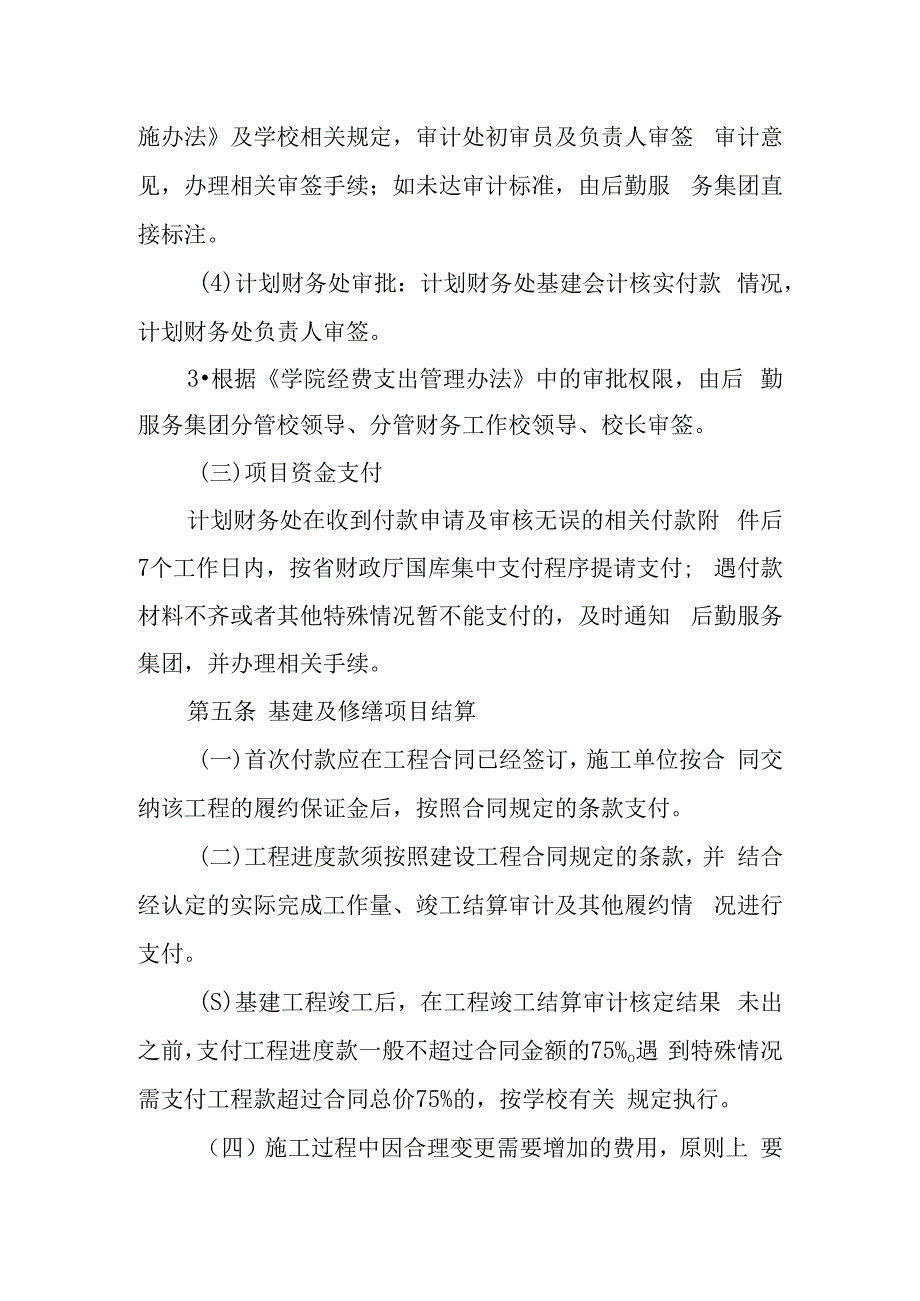 施办法》及学校相关规定，审计处初审员及负责人审签 审计意见，办理相关审签手续；如未达审计标准，由后勤服 务集团直接标注。

(4)计划财务处审批：计划财务处基建会计核实付款 情况，计划财务处负责人审签。

3•根据《学院经费支出管理办法》中的审批权限，由后 勤服务集团分管校领导、分管财务工作校领导、校长审签。

(三)项目资金支付

计划财务处在收到付款申请及审核无误的相关付款附 件后7个工作日内，按省财政厅国库集中支付程序提请支付； 遇付款材料不齐或者其他特殊情况暂不能支付的，及时通知 后勤服务集团，并办理相关手续。

第五条 基建及修缮项目结算

(一)首次付款应在工程合同已经签订，施工单位按合 同交纳该工程的履约保证金后，按照合同规定的条款支付。

(二)工程进度款须按照建设工程合同规定的条款，并 结合经认定的实际完成工作量、竣工结算审计及其他履约情 况进行支付。

(S)基建工程竣工后，在工程竣工结算审计核定结果 未出之前，支付工程进度款一般不超过合同金额的75%。遇 到特殊情况需支付工程款超过合同总价75%的，按学校有关 规定执行。

（四）施工过程中因合理变更需要增加的费用，原则上 要